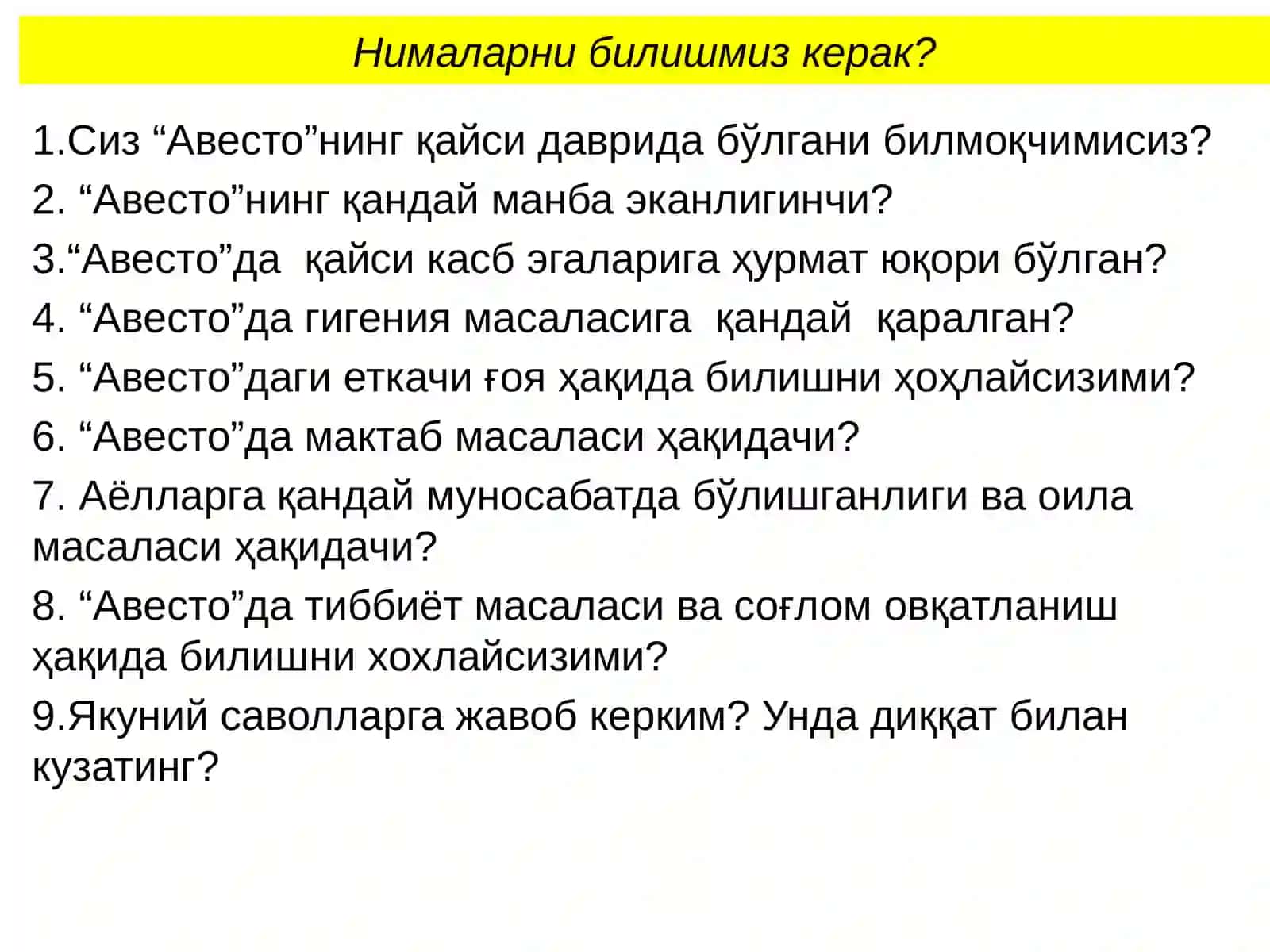 Нималарни билишмиз керак?

1.Сиз “Авесто”нинг қайси даврида бўлгани билмоқчимисиз?

2. “Авесто”нинг қандай манба эканлигинчи?

3.“Авесто”да қайси касб эгаларига ҳурмат юқори бўлган?

4. “Авесто”да гигения масаласига қандай қаралган?

5. “Авесто”даги еткачи ғоя ҳақида билишни ҳоҳлайсизими?

6. “Авесто”да мактаб масаласи ҳақидачи?

7. Аёлларга қандай муносабатда бўлишганлиги ва оила масаласи ҳақидачи?

8. “Авесто”да тиббиёт масаласи ва соғлом овқатланиш ҳақида билишни хохлайсизими?

9.Якуний саволларга жавоб керким? Унда диққат билан кузатинг?